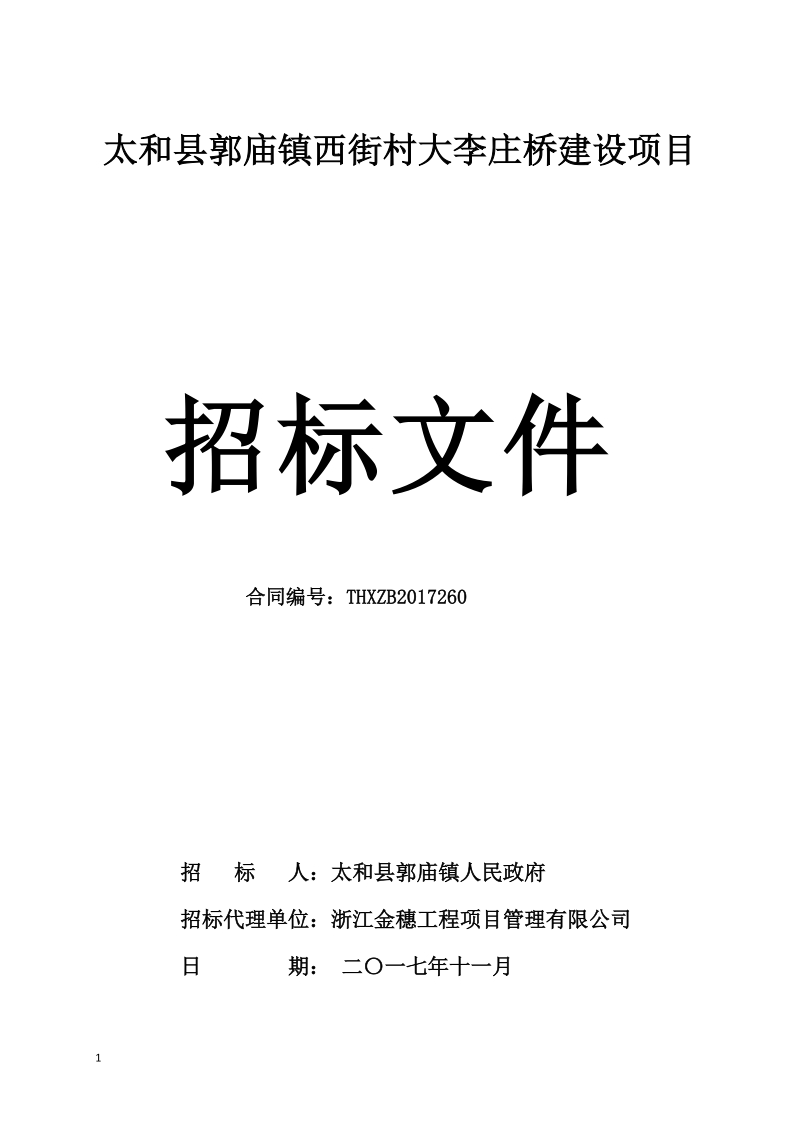 太和县郭庙镇西街村大李庄桥建设项目

招标文件

合同编号：THXZB2017260

招 标 人：太和县郭庙镇人民政府

招标代理单位：浙江金穗工程项目管理有限公司

日 期： 二〇一七年十一月

1